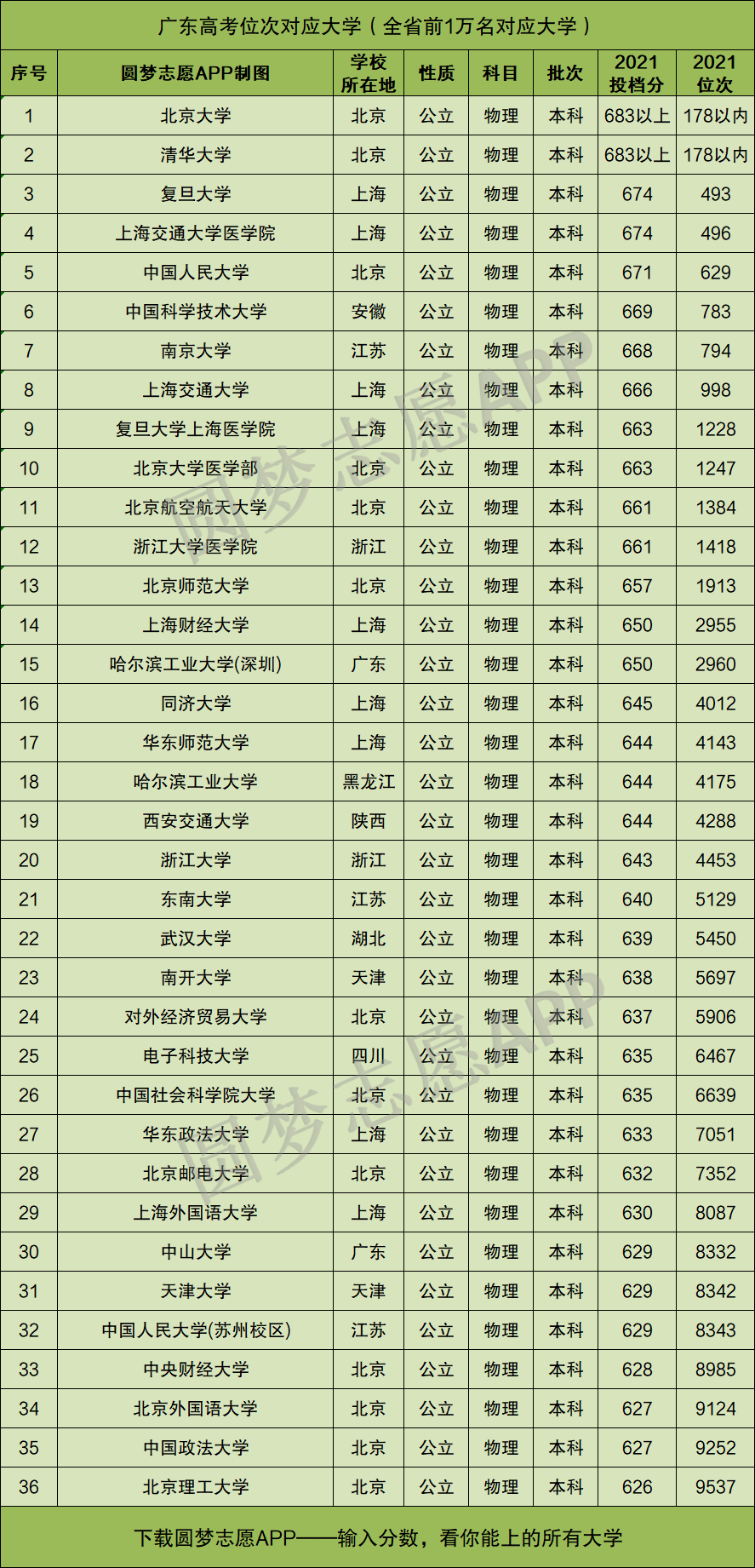 广东高考位次对应大学（全省前1万名对应大学）

| 序号 | 圆梦志愿APP制图 | 学校所在地 | 性质 | 科目 | 批次 | 2021投档分 | 2021位次 |
|---|---|---|---|---|---|---|---|
| 1 | 北京大学 | 北京 | 公立 | 物理 | 本科 | 683以上 | 178以内 |
| 2 | 清华大学 | 北京 | 公立 | 物理 | 本科 | 683以上 | 178以内 |
| 3 | 复旦大学 | 上海 | 公立 | 物理 | 本科 | 674 | 493 |
| 4 | 上海交通大学医学院 | 上海 | 公立 | 物理 | 本科 | 674 | 496 |
| 5 | 中国人民大学 | 北京 | 公立 | 物理 | 本科 | 671 | 629 |
| 6 | 中国科学技术大学 | 安徽 | 公立 | 物理 | 本科 | 669 | 783 |
| 7 | 南京大学 | 江苏 | 公立 | 物理 | 本科 | 668 | 794 |
| 8 | 上海交通大学 | 上海 | 公立 | 物理 | 本科 | 666 | 998 |
| 9 | 复旦大学上海医学院 | 上海 | 公立 | 物理 | 本科 | 663 | 1228 |
| 10 | 北京大学医学部 | 北京 | 公立 | 物理 | 本科 | 663 | 1247 |
| 11 | 北京航空航天大学 | 北京 | 公立 | 物理 | 本科 | 661 | 1384 |
| 12 | 浙江大学医学院 | 浙江 | 公立 | 物理 | 本科 | 661 | 1418 |
| 13 | 北京师范大学 | 北京 | 公立 | 物理 | 本科 | 657 | 1913 |
| 14 | 上海财经大学 | 上海 | 公立 | 物理 | 本科 | 650 | 2955 |
| 15 | 哈尔滨工业大学(深圳) | 广东 | 公立 | 物理 | 本科 | 650 | 2960 |
| 16 | 同济大学 | 上海 | 公立 | 物理 | 本科 | 645 | 4012 |
| 17 | 华东师范大学 | 上海 | 公立 | 物理 | 本科 | 644 | 4143 |
| 18 | 哈尔滨工业大学 | 黑龙江 | 公立 | 物理 | 本科 | 644 | 4175 |
| 19 | 西安交通大学 | 陕西 | 公立 | 物理 | 本科 | 644 | 4288 |
| 20 | 浙江大学 | 浙江 | 公立 | 物理 | 本科 | 643 | 4453 |
| 21 | 东南大学 | 江苏 | 公立 | 物理 | 本科 | 640 | 5129 |
| 22 | 武汉大学 | 湖北 | 公立 | 物理 | 本科 | 639 | 5450 |
| 23 | 南开大学 | 天津 | 公立 | 物理 | 本科 | 638 | 5697 |
| 24 | 对外经济贸易大学 | 北京 | 公立 | 物理 | 本科 | 637 | 5906 |
| 25 | 电子科技大学 | 四川 | 公立 | 物理 | 本科 | 635 | 6467 |
| 26 | 中国社会科学院大学 | 北京 | 公立 | 物理 | 本科 | 635 | 6639 |
| 27 | 华东政法大学 | 上海 | 公立 | 物理 | 本科 | 633 | 7051 |
| 28 | 北京邮电大学 | 北京 | 公立 | 物理 | 本科 | 632 | 7352 |
| 29 | 上海外国语大学 | 上海 | 公立 | 物理 | 本科 | 630 | 8087 |
| 30 | 中山大学 | 广东 | 公立 | 物理 | 本科 | 629 | 8332 |
| 31 | 天津大学 | 天津 | 公立 | 物理 | 本科 | 629 | 8342 |
| 32 | 中国人民大学(苏州校区) | 江苏 | 公立 | 物理 | 本科 | 629 | 8343 |
| 33 | 中央财经大学 | 北京 | 公立 | 物理 | 本科 | 628 | 8985 |
| 34 | 北京外国语大学 | 北京 | 公立 | 物理 | 本科 | 627 | 9124 |
| 35 | 中国政法大学 | 北京 | 公立 | 物理 | 本科 | 627 | 9252 |
| 36 | 北京理工大学 | 北京 | 公立 | 物理 | 本科 | 626 | 9537 |

下载圆梦志愿APP——输入分数，看你能上的所有大学

圆梦志愿APP